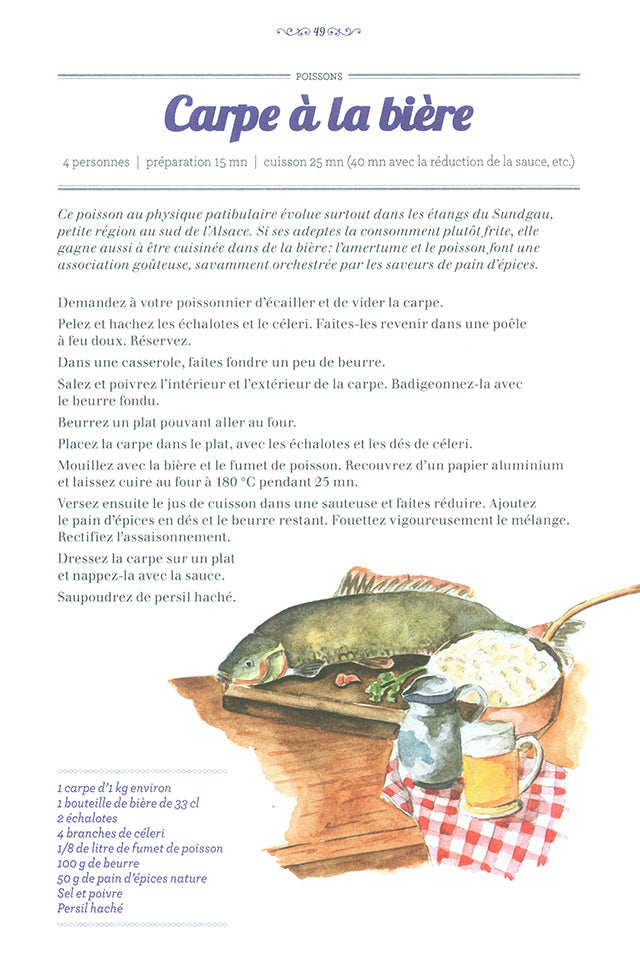 49

POISSONS

Carpe à la bière

4 personnes | préparation 15 mn | cuisson 25 mn (40 mn avec la réduction de la sauce, etc.)

Ce poisson au physique patibulaire évolue surtout dans les étangs du Sundgau, petite région au sud de l'Alsace. Si ses adeptes la consomment plutôt frite, elle gagne aussi à être cuisinée dans de la bière: l'amertume et le poisson font une association goûteuse, savamment orchestrée par les saveurs de pain d'épices.

Demandez à votre poissonnier d'écailler et de vider la carpe.

Pelez et hachez les échalotes et le céleri. Faites-les revenir dans une poêle à feu doux. Réservez.

Dans une casserole, faites fondre un peu de beurre.

Salez et poivrez l'intérieur et l'extérieur de la carpe. Badigeonnez-la avec le beurre fondu.

Beurrez un plat pouvant aller au four.

Placez la carpe dans le plat, avec les échalotes et les dés de céleri.

Mouillez avec la bière et le fumet de poisson. Recouvrez d'un papier aluminium et laissez cuire au four à 180 °C pendant 25 mn.

Versez ensuite le jus de cuisson dans une sauteuse et faites réduire. Ajoutez le pain d'épices en dés et le beurre restant. Fouettez vigoureusement le mélange. Rectifiez l'assaisonnement.

Dressez la carpe sur un plat et nappez-la avec la sauce.

Saupoudrez de persil haché.

1 carpe d'1 kg environ
1 bouteille de bière de 33 cl
2 échalotes
4 branches de céleri
1/8 de litre de fumet de poisson
100 g de beurre
50 g de pain d'épices nature
Sel et poivre
Persil haché